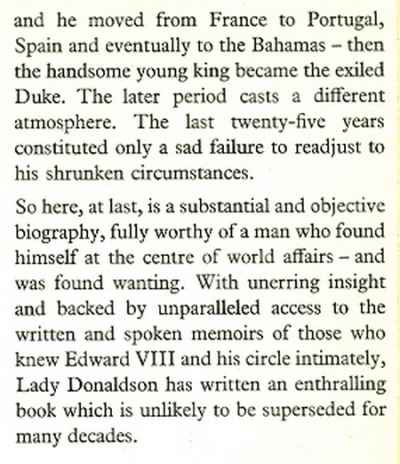 and he moved from France to Portugal, Spain and eventually to the Bahamas – then the handsome young king became the exiled Duke. The later period casts a different atmosphere. The last twenty-five years constituted only a sad failure to readjust to his shrunken circumstances.

So here, at last, is a substantial and objective biography, fully worthy of a man who found himself at the centre of world affairs – and was found wanting. With unerring insight and backed by unparalleled access to the written and spoken memoirs of those who knew Edward VIII and his circle intimately, Lady Donaldson has written an enthralling book which is unlikely to be superseded for many decades.